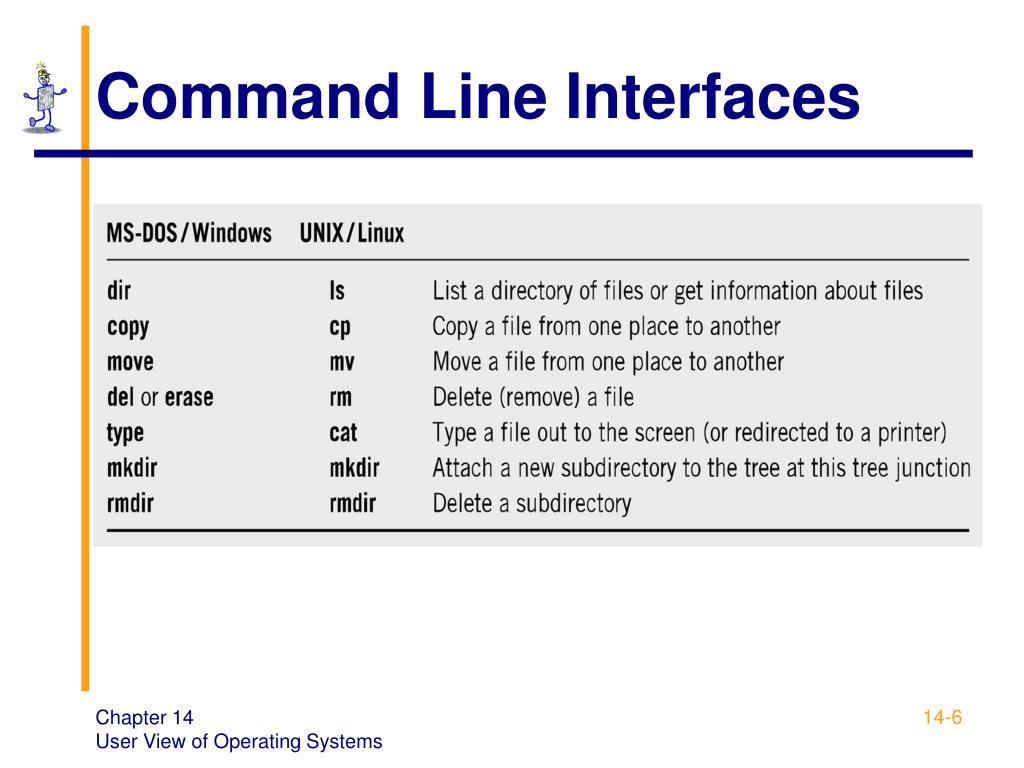 Command Line Interfaces

| MS-DOS/Windows | UNIX/Linux | |
|---|---|---|
| dir | ls | List a directory of files or get information about files |
| copy | cp | Copy a file from one place to another |
| move | mv | Move a file from one place to another |
| del or erase | rm | Delete (remove) a file |
| type | cat | Type a file out to the screen (or redirected to a printer) |
| mkdir | mkdir | Attach a new subdirectory to the tree at this tree junction |
| rmdir | rmdir | Delete a subdirectory |

Chapter 14
User View of Operating Systems

14-6